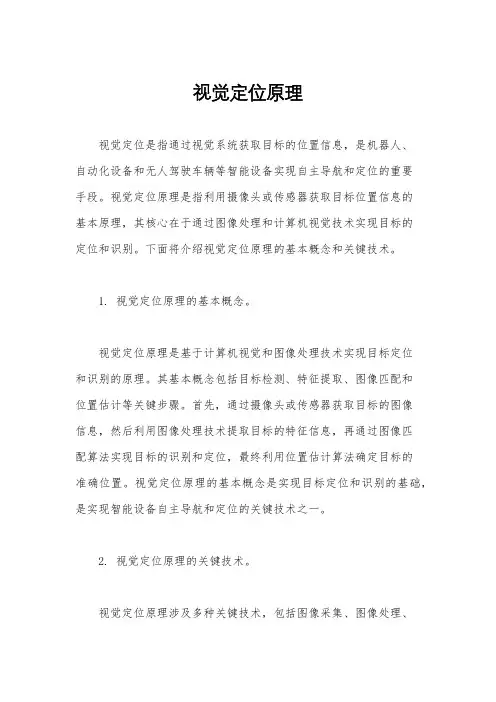 视觉定位原理

视觉定位是指通过视觉系统获取目标的位置信息，是机器人、自动化设备和无人驾驶车辆等智能设备实现自主导航和定位的重要手段。视觉定位原理是指利用摄像头或传感器获取目标位置信息的基本原理，其核心在于通过图像处理和计算机视觉技术实现目标的定位和识别。下面将介绍视觉定位原理的基本概念和关键技术。

1. 视觉定位原理的基本概念。

视觉定位原理是基于计算机视觉和图像处理技术实现目标定位和识别的原理。其基本概念包括目标检测、特征提取、图像匹配和位置估计等关键步骤。首先，通过摄像头或传感器获取目标的图像信息，然后利用图像处理技术提取目标的特征信息，再通过图像匹配算法实现目标的识别和定位，最终利用位置估计算法确定目标的准确位置。视觉定位原理的基本概念是实现目标定位和识别的基础，是实现智能设备自主导航和定位的关键技术之一。

2. 视觉定位原理的关键技术。

视觉定位原理涉及多种关键技术，包括图像采集、图像处理、